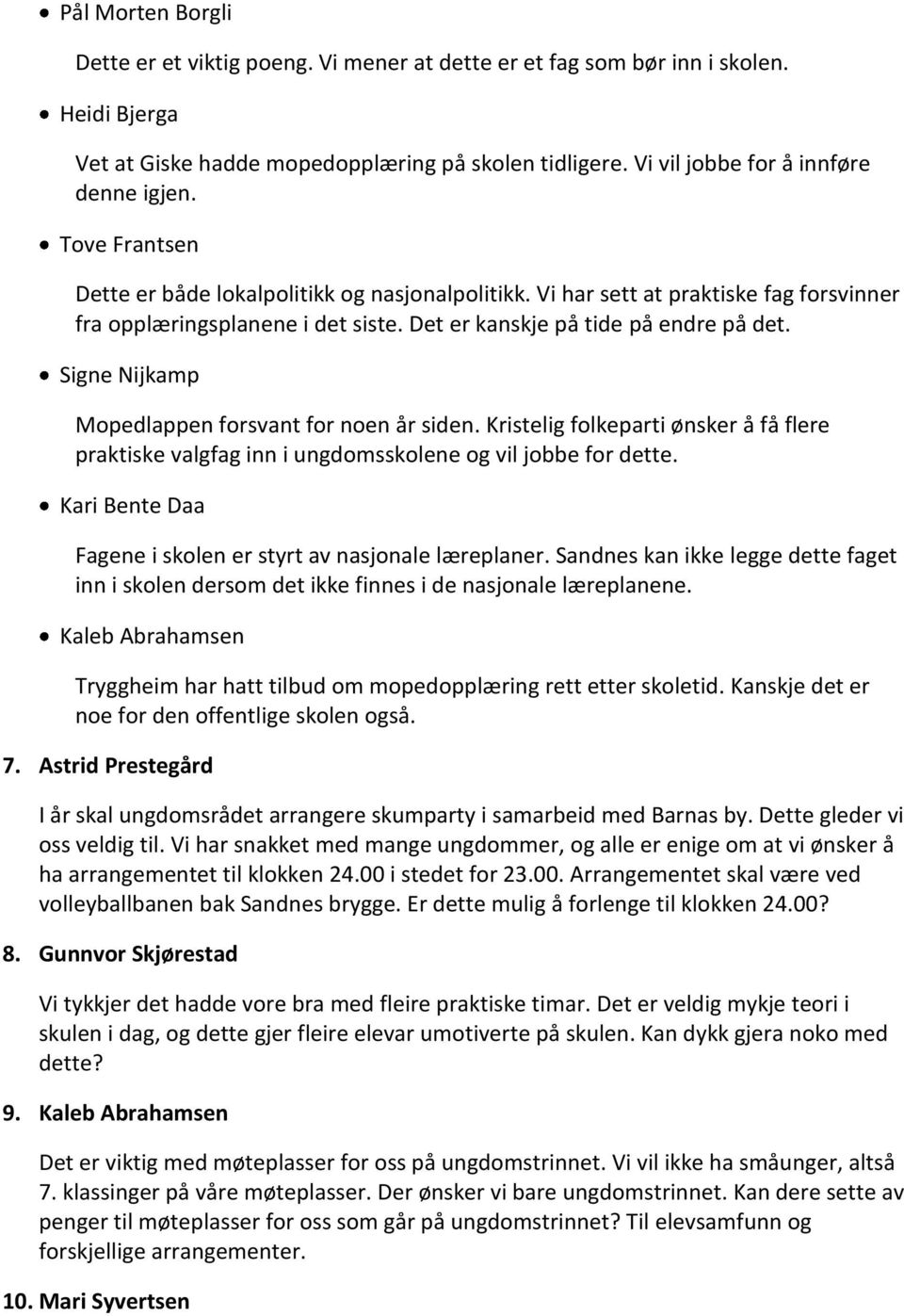 • Pål Morten Borgli

Dette er et viktig poeng. Vi mener at dette er et fag som bør inn i skolen.

• Heidi Bjerga

Vet at Giske hadde mopedopplæring på skolen tidligere. Vi vil jobbe for å innføre denne igjen.

• Tove Frantsen

Dette er både lokalpolitikk og nasjonalpolitikk. Vi har sett at praktiske fag forsvinner fra opplæringsplanene i det siste. Det er kanskje på tide på endre på det.

• Signe Nijkamp

Mopedlappen forsvant for noen år siden. Kristelig folkeparti ønsker å få flere praktiske valgfag inn i ungdomsskolene og vil jobbe for dette.

• Kari Bente Daa

Fagene i skolen er styrt av nasjonale læreplaner. Sandnes kan ikke legge dette faget inn i skolen dersom det ikke finnes i de nasjonale læreplanene.

• Kaleb Abrahamsen

Tryggheim har hatt tilbud om mopedopplæring rett etter skoletid. Kanskje det er noe for den offentlige skolen også.

7. Astrid Prestegård

I år skal ungdomsrådet arrangere skumparty i samarbeid med Barnas by. Dette gleder vi oss veldig til. Vi har snakket med mange ungdommer, og alle er enige om at vi ønsker å ha arrangementet til klokken 24.00 i stedet for 23.00. Arrangementet skal være ved volleyballbanen bak Sandnes brygge. Er dette mulig å forlenge til klokken 24.00?

8. Gunnvor Skjørestad

Vi tykkjer det hadde vore bra med fleire praktiske timar. Det er veldig mykje teori i skulen i dag, og dette gjer fleire elevar umotiverte på skulen. Kan dykk gjera noko med dette?

9. Kaleb Abrahamsen

Det er viktig med møteplasser for oss på ungdomstrinnet. Vi vil ikke ha småunger, altså 7. klassinger på våre møteplasser. Der ønsker vi bare ungdomstrinnet. Kan dere sette av penger til møteplasser for oss som går på ungdomstrinnet? Til elevsamfunn og forskjellige arrangementer.

10. Mari Syvertsen